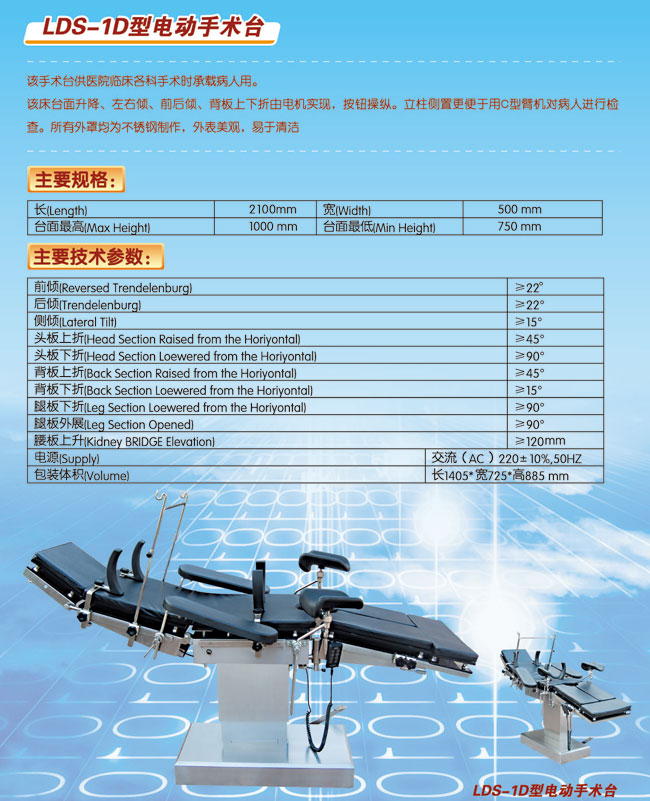 LDS-1D型电动手术台

该手术台供医院临床各科手术时承载病人用。

该床台面升降、左右倾、前后倾、背板上下折由电机实现，按钮操纵。立柱侧置更便于用C型臂机对病人进行检查。所有外罩均为不锈钢制作，外表美观，易于清洁

主要规格：

| 长(Length) | 2100mm | 宽(Width) | 500 mm |
|---|---|---|---|
| 台面最高(Max Height) | 1000 mm | 台面最低(Min Height) | 750 mm |

主要技术参数：

| 前倾(Reversed Trendelenburg) | ≥22° |
|---|---|
| 后倾(Trendelenburg) | ≥22° |
| 侧倾(Lateral Tilt) | ≥15° |
| 头板上折(Head Section Raised from the Horiyontal) | ≥45° |
| 头板下折(Head Section Loewered from the Horiyontal) | ≥90° |
| 背板上折(Back Section Raised from the Horiyontal) | ≥45° |
| 背板下折(Back Section Loewered from the Horiyontal) | ≥15° |
| 腿板下折(Leg Section Loewered from the Horiyontal) | ≥90° |
| 腿板外展(Leg Section Opened) | ≥90° |
| 腰板上升(Kidney BRIDGE Elevation) | ≥120mm |
| 电源(Supply) | 交流（AC）220±10%,50HZ |
| 包装体积(Volume) | 长1405*宽725*高885 mm |

LDS-1D型电动手术台